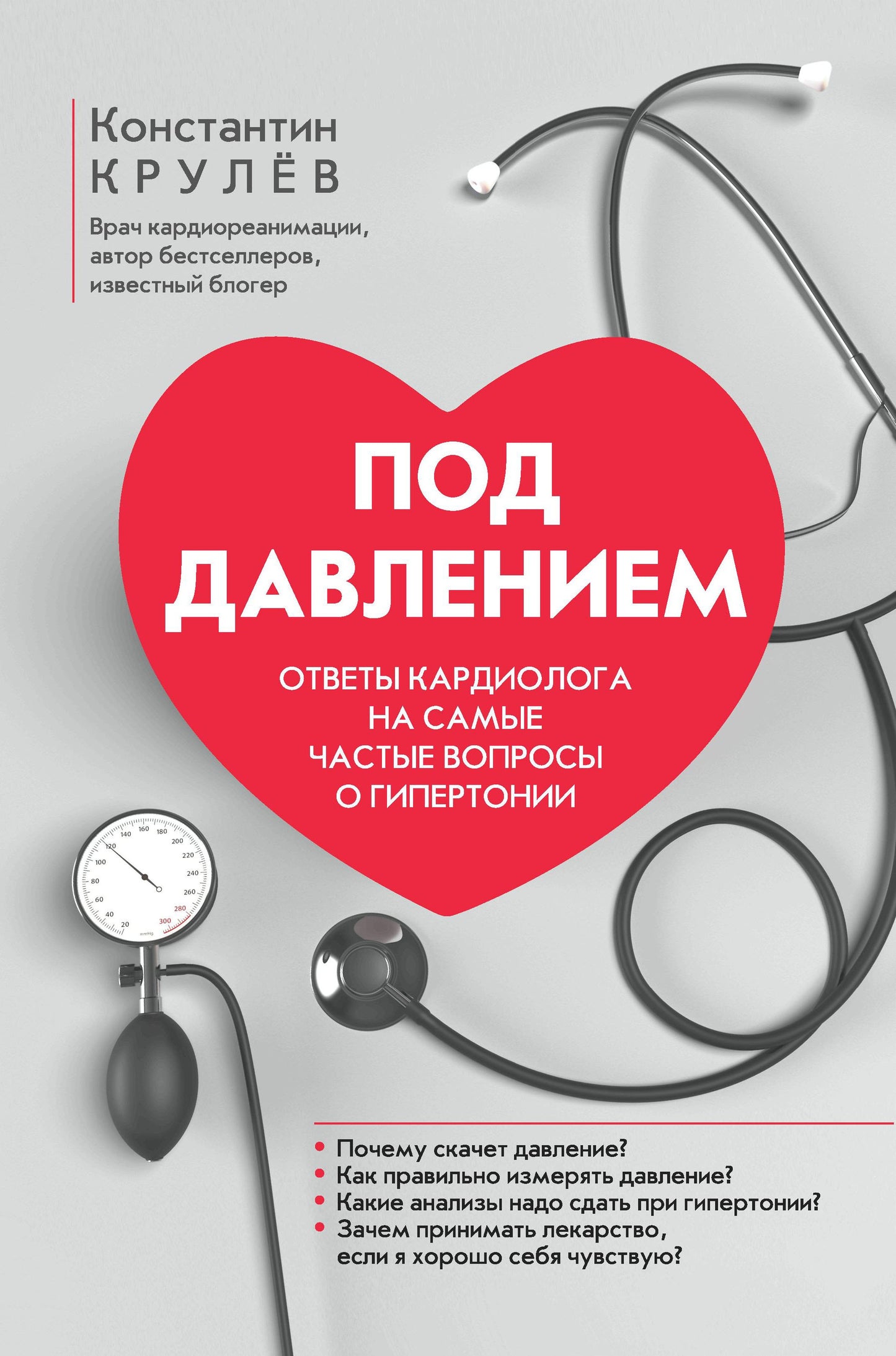 Константин
КРУЛЁВ

Врач кардиореанимации, автор бестселлеров, известный блогер

ПОД ДАВЛЕНИЕМ

ОТВЕТЫ КАРДИОЛОГА НА САМЫЕ ЧАСТЫЕ ВОПРОСЫ О ГИПЕРТОНИИ

20 40 60 80 100 120 140 160 180 200 220 240 260 280 300 mmHg

• Почему скачет давление?
• Как правильно измерять давление?
• Какие анализы надо сдать при гипертонии?
• Зачем принимать лекарство, если я хорошо себя чувствую?